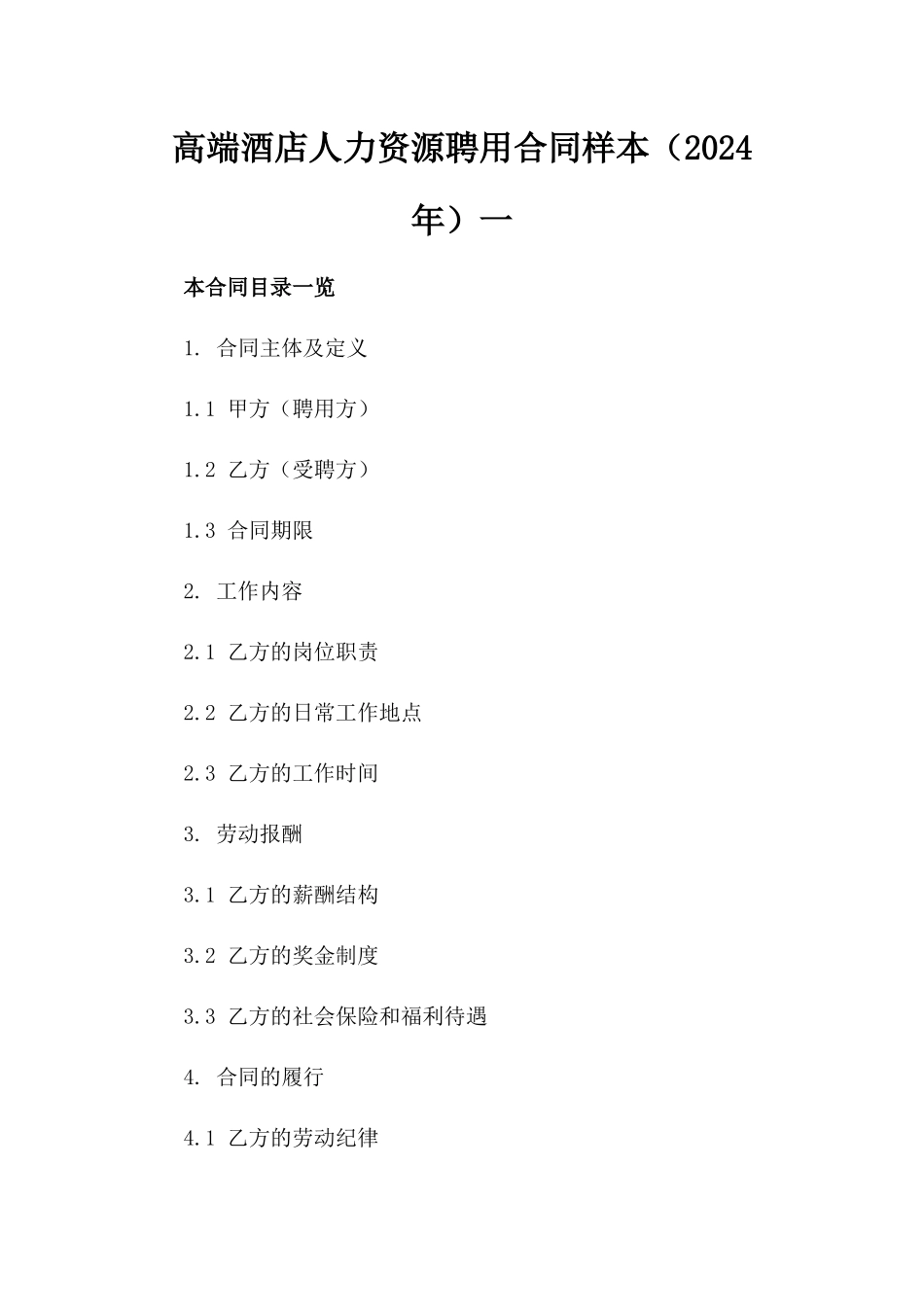 高端酒店人力资源聘用合同样本（2024年）一

本合同目录一览

1. 合同主体及定义

1.1 甲方（聘用方）

1.2 乙方（受聘方）

1.3 合同期限

2. 工作内容

2.1 乙方的岗位职责

2.2 乙方的日常工作地点

2.3 乙方的工作时间

3. 劳动报酬

3.1 乙方的薪酬结构

3.2 乙方的奖金制度

3.3 乙方的社会保险和福利待遇

4. 合同的履行

4.1 乙方的劳动纪律